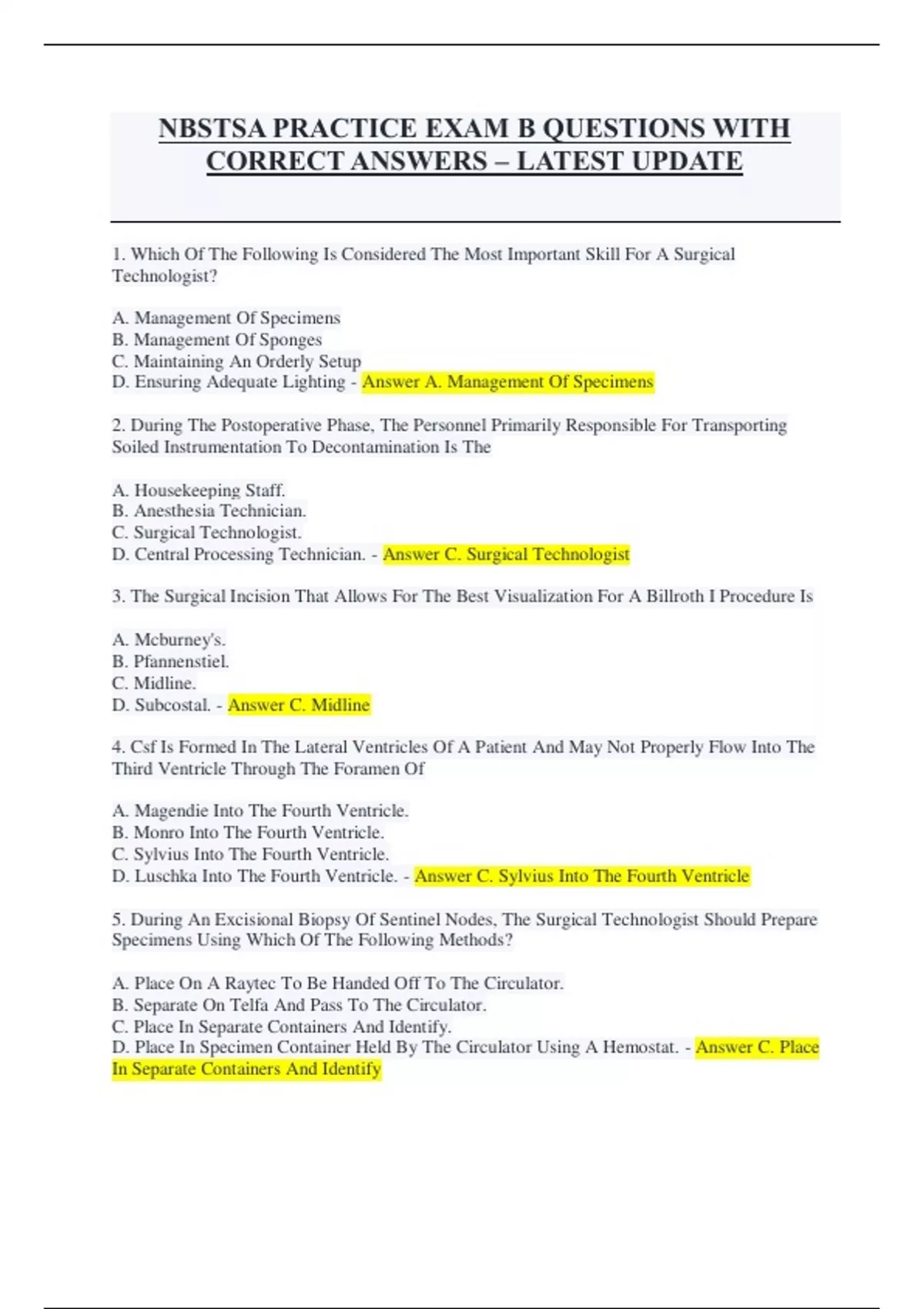 NBSTSA PRACTICE EXAM B QUESTIONS WITH CORRECT ANSWERS – LATEST UPDATE

1. Which Of The Following Is Considered The Most Important Skill For A Surgical Technologist?

A. Management Of Specimens
B. Management Of Sponges
C. Maintaining An Orderly Setup
D. Ensuring Adequate Lighting - Answer A. Management Of Specimens

2. During The Postoperative Phase, The Personnel Primarily Responsible For Transporting Soiled Instrumentation To Decontamination Is The

A. Housekeeping Staff.
B. Anesthesia Technician.
C. Surgical Technologist.
D. Central Processing Technician. - Answer C. Surgical Technologist

3. The Surgical Incision That Allows For The Best Visualization For A Billroth I Procedure Is

A. Mcburney's.
B. Pfannenstiel.
C. Midline.
D. Subcostal. - Answer C. Midline

4. Csf Is Formed In The Lateral Ventricles Of A Patient And May Not Properly Flow Into The Third Ventricle Through The Foramen Of

A. Magendie Into The Fourth Ventricle.
B. Monro Into The Fourth Ventricle.
C. Sylvius Into The Fourth Ventricle.
D. Luschka Into The Fourth Ventricle. - Answer C. Sylvius Into The Fourth Ventricle

5. During An Excisional Biopsy Of Sentinel Nodes, The Surgical Technologist Should Prepare Specimens Using Which Of The Following Methods?

A. Place On A Raytec To Be Handed Off To The Circulator.
B. Separate On Telfa And Pass To The Circulator.
C. Place In Separate Containers And Identify.
D. Place In Specimen Container Held By The Circulator Using A Hemostat. - Answer C. Place In Separate Containers And Identify